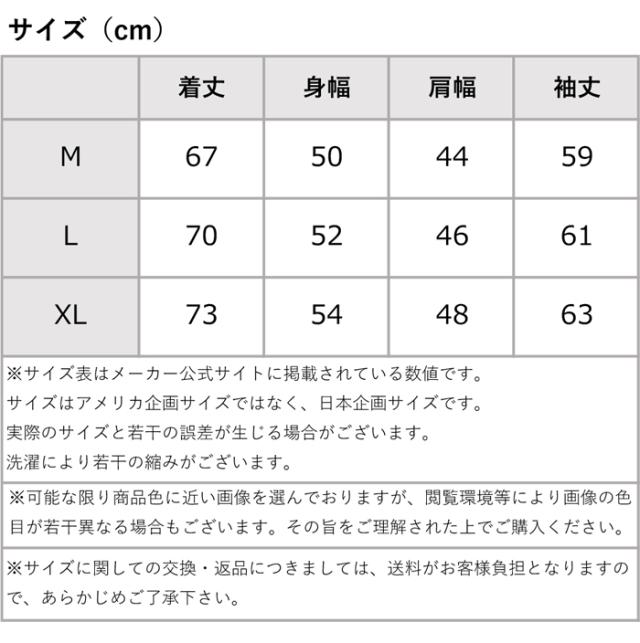 サイズ（cm）

|  | 着丈 | 身幅 | 肩幅 | 袖丈 |
|---|---|---|---|---|
| M | 67 | 50 | 44 | 59 |
| L | 70 | 52 | 46 | 61 |
| XL | 73 | 54 | 48 | 63 |

※サイズ表はメーカー公式サイトに掲載されている数値です。
サイズはアメリカ企画サイズではなく、日本企画サイズです。
実際のサイズと若干の誤差が生じる場合がございます。
洗濯により若干の縮みがございます。

※可能な限り商品色に近い画像を選んでおりますが、閲覧環境等により画像の色目が若干異なる場合もございます。その旨をご理解された上でご購入ください。

※サイズに関しての交換・返品につきましては、送料がお客様負担となりますので、あらかじめご了承下さい。